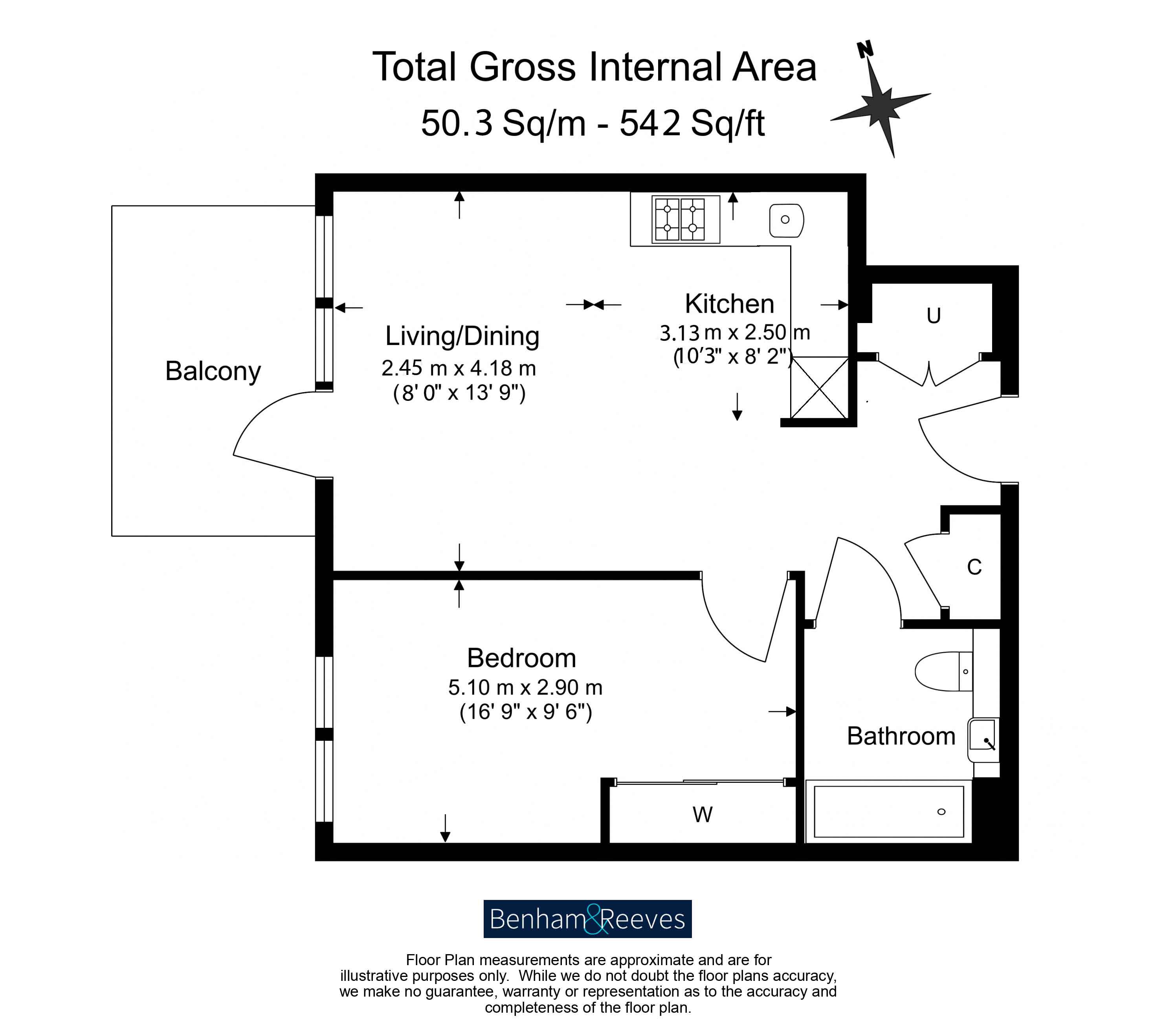 Total Gross Internal Area
50.3 Sq/m - 542 Sq/ft

N

Balcony

Living/Dining
2.45 m x 4.18 m
(8' 0" x 13' 9")

Kitchen
3.13 m x 2.50 m
(10'3" x 8' 2")

U

C

Bedroom
5.10 m x 2.90 m
(16' 9" x 9' 6")

Bathroom

W

Benham&Reeves

Floor Plan measurements are approximate and are for illustrative purposes only. While we do not doubt the floor plans accuracy, we make no guarantee, warranty or representation as to the accuracy and completeness of the floor plan.